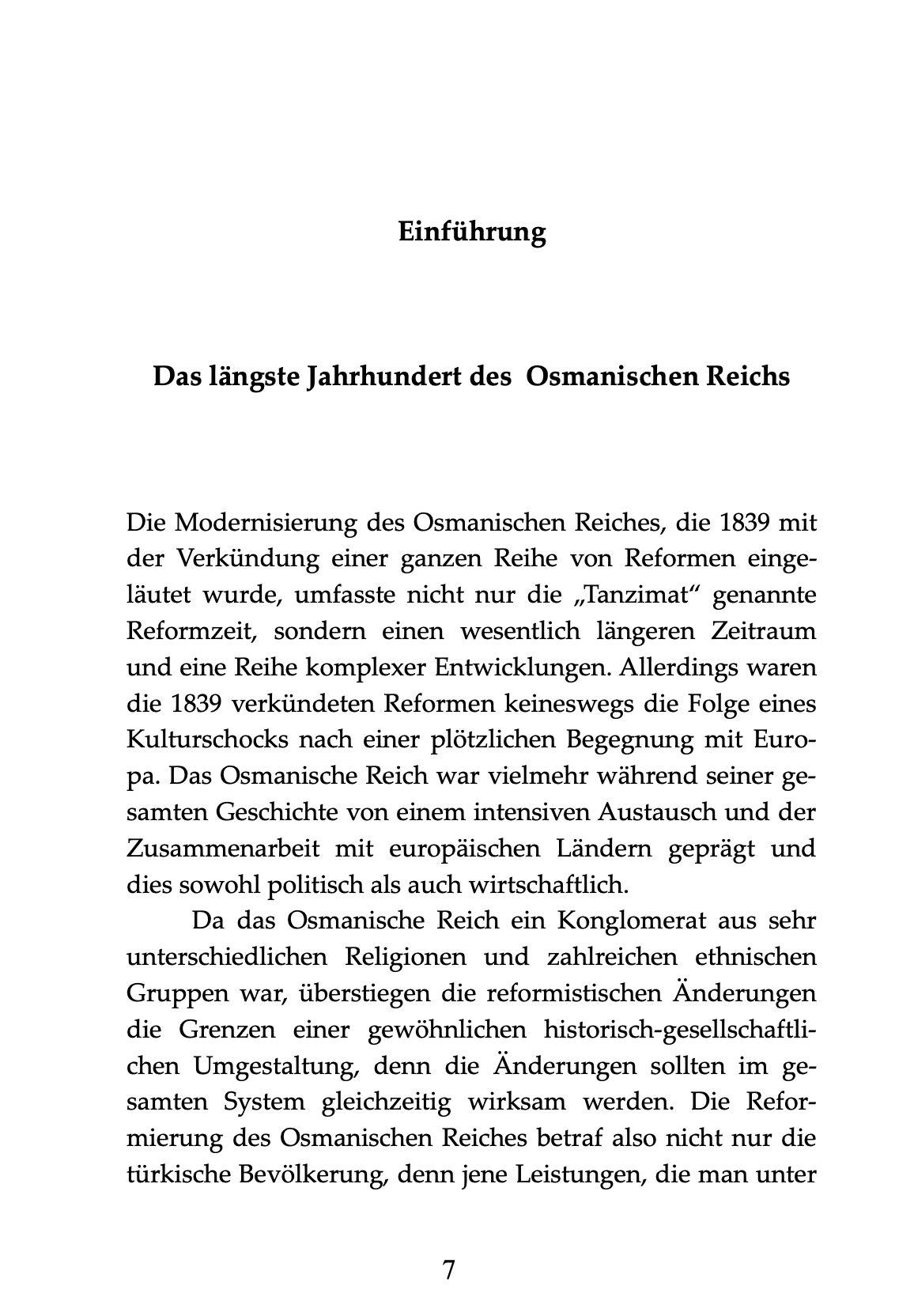 Einführung

Das längste Jahrhundert des Osmanischen Reichs

Die Modernisierung des Osmanischen Reiches, die 1839 mit der Verkündung einer ganzen Reihe von Reformen eingeläutet wurde, umfasste nicht nur die „Tanzimat“ genannte Reformzeit, sondern einen wesentlich längeren Zeitraum und eine Reihe komplexer Entwicklungen. Allerdings waren die 1839 verkündeten Reformen keineswegs die Folge eines Kulturschocks nach einer plötzlichen Begegnung mit Europa. Das Osmanische Reich war vielmehr während seiner gesamten Geschichte von einem intensiven Austausch und der Zusammenarbeit mit europäischen Ländern geprägt und dies sowohl politisch als auch wirtschaftlich.

Da das Osmanische Reich ein Konglomerat aus sehr unterschiedlichen Religionen und zahlreichen ethnischen Gruppen war, überstiegen die reformistischen Änderungen die Grenzen einer gewöhnlichen historisch-gesellschaftlichen Umgestaltung, denn die Änderungen sollten im gesamten System gleichzeitig wirksam werden. Die Reformierung des Osmanischen Reiches betraf also nicht nur die türkische Bevölkerung, denn jene Leistungen, die man unter

7